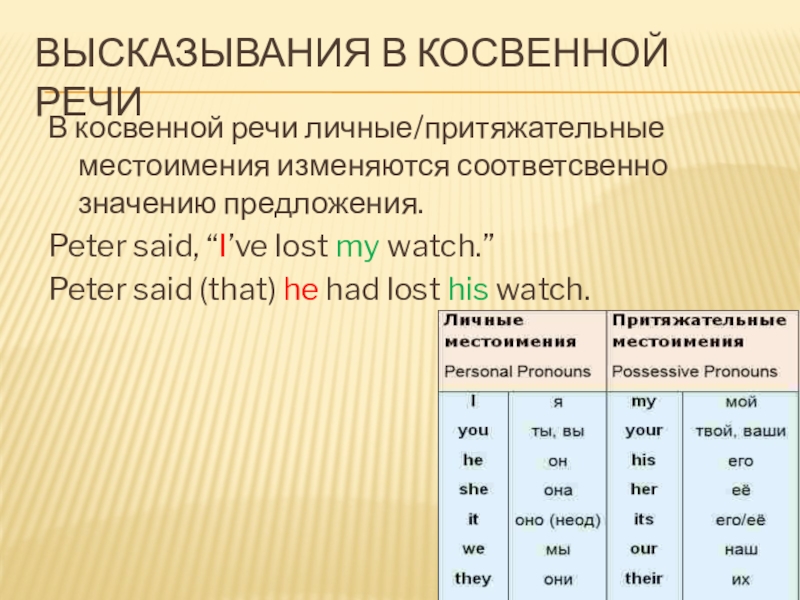 ВЫСКАЗЫВАНИЯ В КОСВЕННОЙ РЕЧИ

В косвенной речи личные/притяжательные местоимения изменяются соответсвенно значению предложения.

Peter said, “I’ve lost my watch.”

Peter said (that) he had lost his watch.

| Личные местоимения Personal Pronouns | | Притяжательные местоимения Possessive Pronouns | |
|---|---|---|---|
| I | я | my | мой |
| you | ты, вы | your | твой, ваши |
| he | он | his | его |
| she | она | her | её |
| it | оно (неод) | its | его/её |
| we | мы | our | наш |
| they | они | their | их |